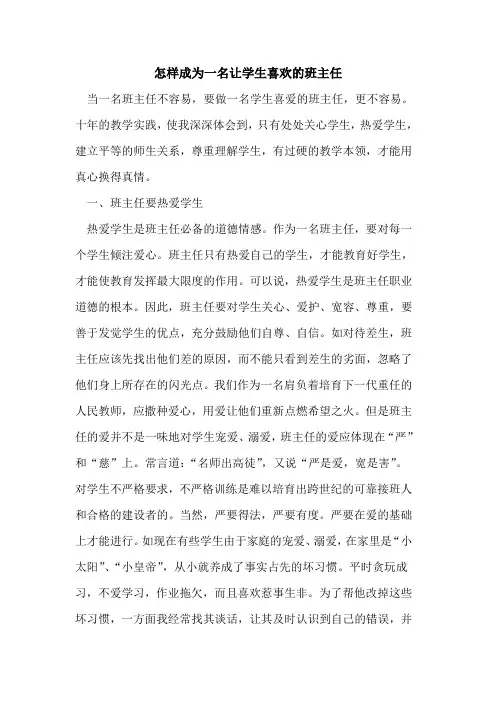 怎样成为一名让学生喜欢的班主任

当一名班主任不容易，要做一名学生喜爱的班主任，更不容易。十年的教学实践，使我深深体会到，只有处处关心学生，热爱学生，建立平等的师生关系，尊重理解学生，有过硬的教学本领，才能用真心换得真情。

一、班主任要热爱学生

热爱学生是班主任必备的道德情感。作为一名班主任，要对每一个学生倾注爱心。班主任只有热爱自己的学生，才能教育好学生，才能使教育发挥最大限度的作用。可以说，热爱学生是班主任职业道德的根本。因此，班主任要对学生关心、爱护、宽容、尊重，要善于发觉学生的优点，充分鼓励他们自尊、自信。如对待差生，班主任应该先找出他们差的原因，而不能只看到差生的劣面，忽略了他们身上所存在的闪光点。我们作为一名肩负着培育下一代重任的人民教师，应撒种爱心，用爱让他们重新点燃希望之火。但是班主任的爱并不是一味地对学生宠爱、溺爱，班主任的爱应体现在“严”和“慈”上。常言道：“名师出高徒”，又说“严是爱，宽是害”。对学生不严格要求，不严格训练是难以培育出跨世纪的可靠接班人和合格的建设者的。当然，严要得法，严要有度。严要在爱的基础上才能进行。如现在有些学生由于家庭的宠爱、溺爱，在家里是“小太阳”、“小皇帝”，从小就养成了事实占先的坏习惯。平时贪玩成习，不爱学习，作业拖欠，而且喜欢惹事生非。为了帮他改掉这些坏习惯，一方面我经常找其谈话，让其及时认识到自己的错误，并